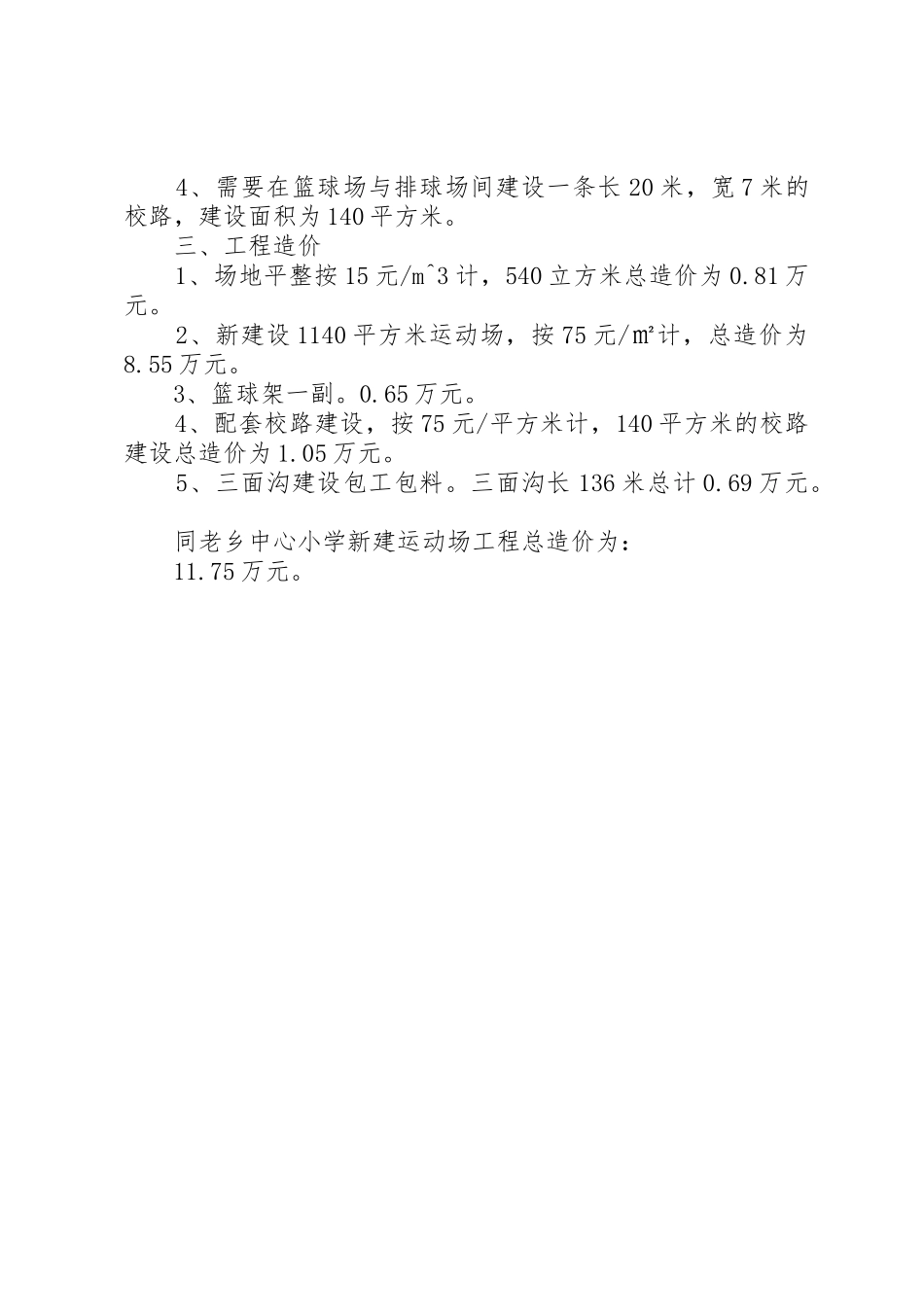 4、需要在篮球场与排球场间建设一条长20米，宽7米的校路，建设面积为140平方米。

三、工程造价

1、场地平整按15元/m^3计，540立方米总造价为0.81万元。

2、新建设1140平方米运动场，按75元/㎡计，总造价为8.55万元。

3、篮球架一副。0.65万元。

4、配套校路建设，按75元/平方米计，140平方米的校路建设总造价为1.05万元。

5、三面沟建设包工包料。三面沟长136米总计0.69万元。

同老乡中心小学新建运动场工程总造价为：

11.75万元。